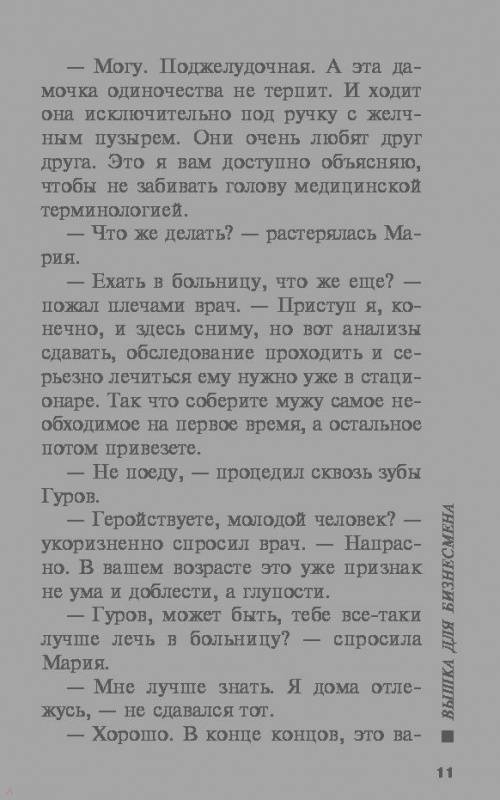 — Могу. Поджелудочная. А эта дамочка одиночества не терпит. И ходит она исключительно под ручку с желчным пузырем. Они очень любят друг друга. Это я вам доступно объясняю, чтобы не забивать голову медицинской терминологией.

— Что же делать? — растерялась Мария.

— Ехать в больницу, что же еще? — пожал плечами врач. — Приступ я, конечно, и здесь сниму, но вот анализы сдавать, обследование проходить и серьезно лечиться ему нужно уже в стационаре. Так что соберите мужу самое необходимое на первое время, а остальное потом привезете.

— Не поеду, — процедил сквозь зубы Гуров.

— Геройствуете, молодой человек? — укоризненно спросил врач. — Напрасно. В вашем возрасте это уже признак не ума и доблести, а глупости.

— Гуров, может быть, тебе все-таки лучше лечь в больницу? — спросила Мария.

— Мне лучше знать. Я дома отлежусь, — не сдавался тот.

— Хорошо. В конце концов, это ва-

ВЫШКА ДЛЯ БИЗНЕСМЕНА

11